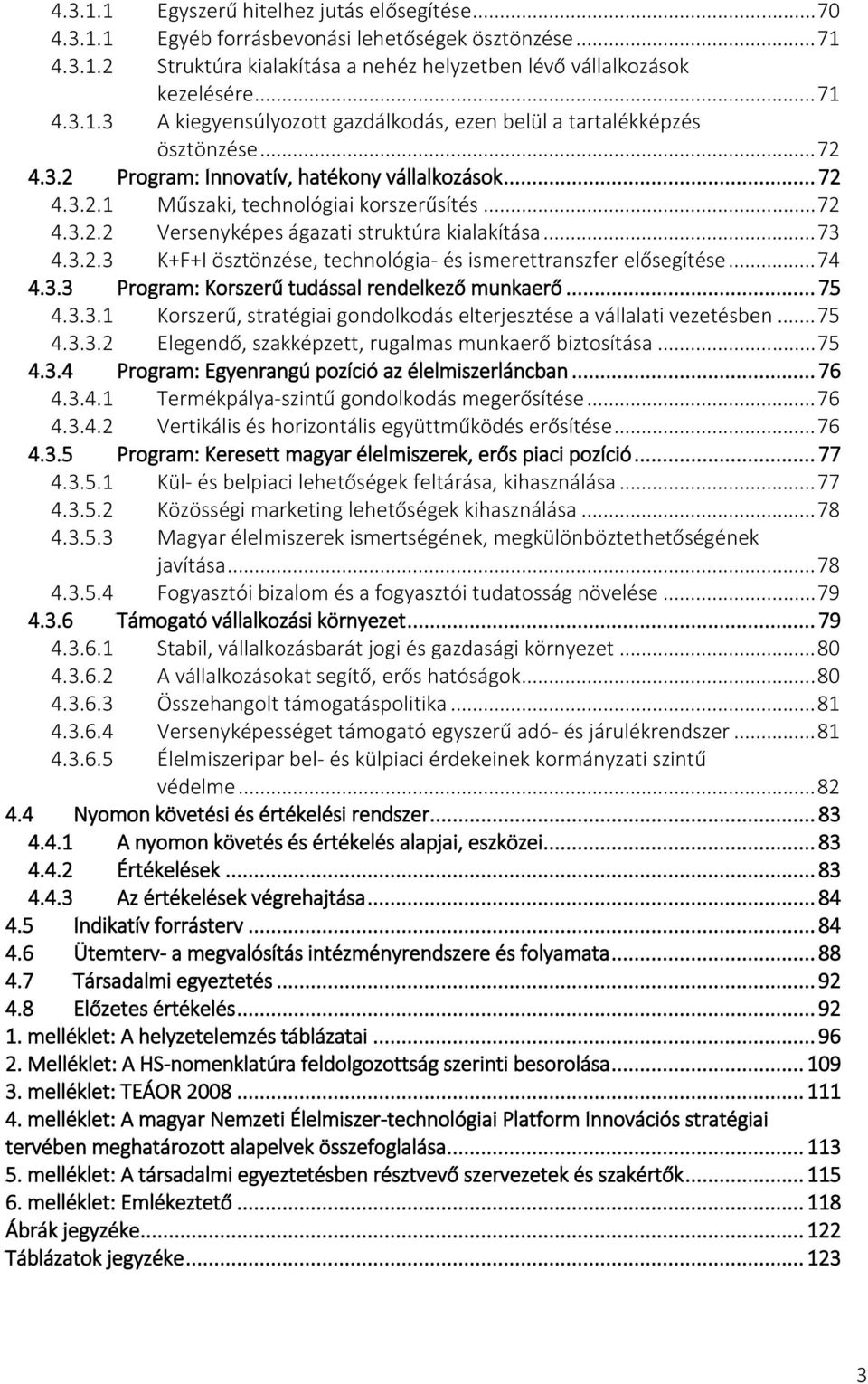 4.3.1.1 Egyszerű hitelhez jutás elősegítése...70
4.3.1.1 Egyéb forrásbevonási lehetőségek ösztönzése...71
4.3.1.2 Struktúra kialakítása a nehéz helyzetben lévő vállalkozások kezelésére...71
4.3.1.3 A kiegyensúlyozott gazdálkodás, ezen belül a tartalékképzés ösztönzése...72
4.3.2 Program: Innovatív, hatékony vállalkozások...72
4.3.2.1 Műszaki, technológiai korszerűsítés...72
4.3.2.2 Versenyképes ágazati struktúra kialakítása...73
4.3.2.3 K+F+I ösztönzése, technológia- és ismerettranszfer elősegítése...74
4.3.3 Program: Korszerű tudással rendelkező munkaerő...75
4.3.3.1 Korszerű, stratégiai gondolkodás elterjesztése a vállalati vezetésben...75
4.3.3.2 Elegendő, szakképzett, rugalmas munkaerő biztosítása...75
4.3.4 Program: Egyenrangú pozíció az élelmiszerláncban...76
4.3.4.1 Termékpálya-szintű gondolkodás megerősítése...76
4.3.4.2 Vertikális és horizontális együttműködés erősítése...76
4.3.5 Program: Keresett magyar élelmiszerek, erős piaci pozíció...77
4.3.5.1 Kül- és belpiaci lehetőségek feltárása, kihasználása...77
4.3.5.2 Közösségi marketing lehetőségek kihasználása...78
4.3.5.3 Magyar élelmiszerek ismertségének, megkülönböztethetőségének javítása...78
4.3.5.4 Fogyasztói bizalom és a fogyasztói tudatosság növelése...79
4.3.6 Támogató vállalkozási környezet...79
4.3.6.1 Stabil, vállalkozásbarát jogi és gazdasági környezet...80
4.3.6.2 A vállalkozásokat segítő, erős hatóságok...80
4.3.6.3 Összehangolt támogatáspolitika...81
4.3.6.4 Versenyképességet támogató egyszerű adó- és járulékrendszer...81
4.3.6.5 Élelmiszeripar bel- és külpiaci érdekeinek kormányzati szintű védelme...82
4.4 Nyomon követési és értékelési rendszer...83
4.4.1 A nyomon követés és értékelés alapjai, eszközei...83
4.4.2 Értékelések...83
4.4.3 Az értékelések végrehajtása...84
4.5 Indikatív forrásterv...84
4.6 Ütemterv- a megvalósítás intézményrendszere és folyamata...88
4.7 Társadalmi egyeztetés...92
4.8 Előzetes értékelés...92
1. melléklet: A helyzetelemzés táblázatai...96
2. Melléklet: A HS-nomenklatúra feldolgozottság szerinti besorolása...109
3. melléklet: TEÁOR 2008...111
4. melléklet: A magyar Nemzeti Élelmiszer-technológiai Platform Innovációs stratégiai tervében meghatározott alapelvek összefoglalása...113
5. melléklet: A társadalmi egyeztetésben résztvevő szervezetek és szakértők...115
6. melléklet: Emlékeztető...118
Ábrák jegyzéke...122
Táblázatok jegyzéke...123

3